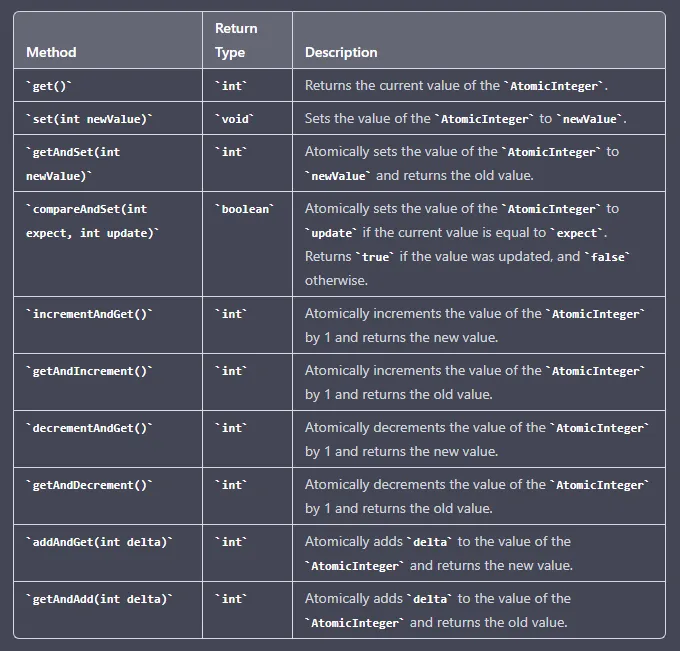 | Method | Return Type | Description |
|---|---|---|
| `get()` | `int` | Returns the current value of the `AtomicInteger`. |
| `set(int newValue)` | `void` | Sets the value of the `AtomicInteger` to `newValue`. |
| `getAndSet(int newValue)` | `int` | Atomically sets the value of the `AtomicInteger` to `newValue` and returns the old value. |
| `compareAndSet(int expect, int update)` | `boolean` | Atomically sets the value of the `AtomicInteger` to `update` if the current value is equal to `expect`. Returns `true` if the value was updated, and `false` otherwise. |
| `incrementAndGet()` | `int` | Atomically increments the value of the `AtomicInteger` by 1 and returns the new value. |
| `getAndIncrement()` | `int` | Atomically increments the value of the `AtomicInteger` by 1 and returns the old value. |
| `decrementAndGet()` | `int` | Atomically decrements the value of the `AtomicInteger` by 1 and returns the new value. |
| `getAndDecrement()` | `int` | Atomically decrements the value of the `AtomicInteger` by 1 and returns the old value. |
| `addAndGet(int delta)` | `int` | Atomically adds `delta` to the value of the `AtomicInteger` and returns the new value. |
| `getAndAdd(int delta)` | `int` | Atomically adds `delta` to the value of the `AtomicInteger` and returns the old value. |